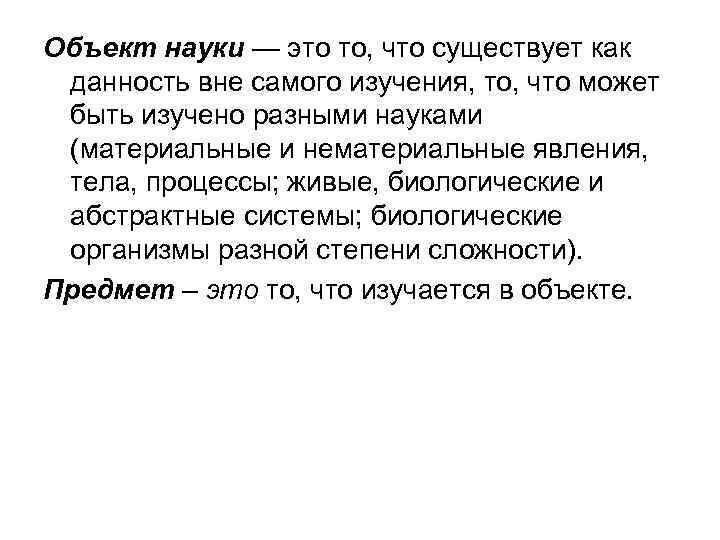 Объект науки — это то, что существует как данность вне самого изучения, то, что может быть изучено разными науками (материальные и нематериальные явления, тела, процессы; живые, биологические и абстрактные системы; биологические организмы разной степени сложности).

Предмет – это то, что изучается в объекте.